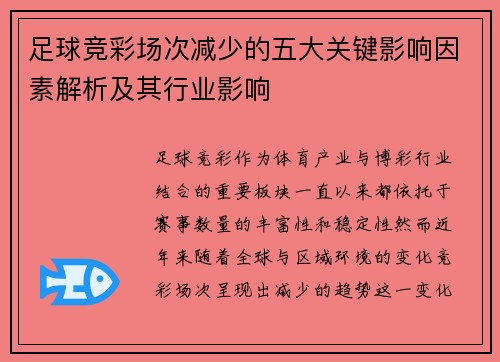 足球竞彩场次减少的五大关键影响因素解析及其行业影响

足球竞彩作为体育产业与博彩行业结合的重要板块一直以来都依托于赛事数量的丰富性和稳定性然而近年来随着全球与区域环境的变化竞彩场次呈现出减少的趋势这一变化